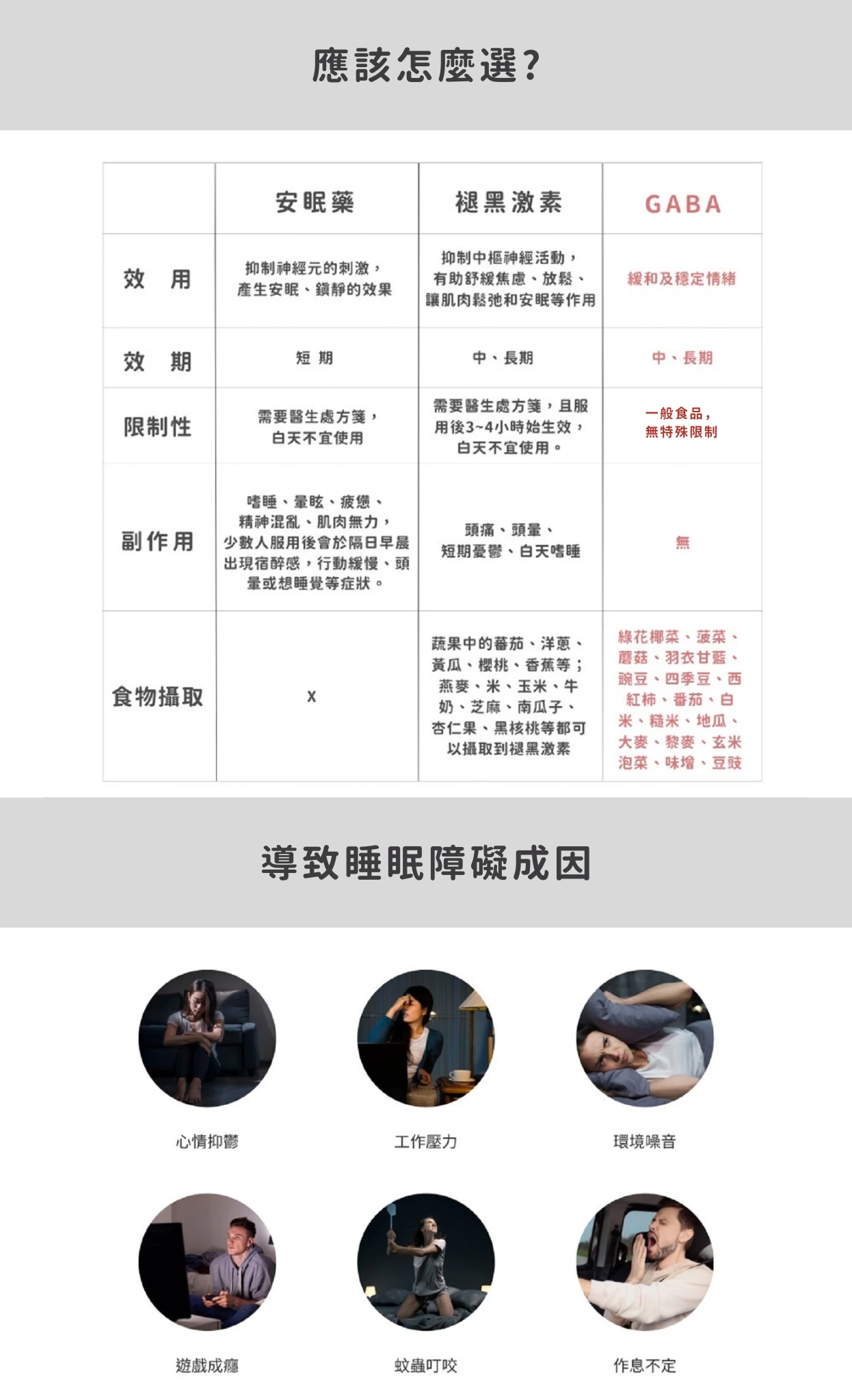 應該怎麼選?

|  | 安眠藥 | 褪黑激素 | GABA |
|---|---|---|---|
| 效 用 | 抑制神經元的刺激，產生安眠、鎮靜的效果 | 抑制中樞神經活動，有助舒緩焦慮、放鬆、讓肌肉鬆弛和安眠等作用 | 緩和及穩定情緒 |
| 效 期 | 短 期 | 中、長期 | 中、長期 |
| 限制性 | 需要醫生處方箋，白天不宜使用 | 需要醫生處方箋，且服用後3~4小時始生效，白天不宜使用。 | 一般食品，無特殊限制 |
| 副作用 | 嗜睡、暈眩、疲憊、精神混亂、肌肉無力，少數人服用後會於隔日早晨出現宿醉感，行動緩慢、頭暈或想睡覺等症狀。 | 頭痛、頭暈、短期憂鬱、白天嗜睡 | 無 |
| 食物攝取 | x | 蔬果中的蕃茄、洋蔥、黃瓜、櫻桃、香蕉等；燕麥、米、玉米、牛奶、芝麻、南瓜子、杏仁果、黑核桃等都可以攝取到褪黑激素 | 綠花椰菜、菠菜、蘑菇、羽衣甘藍、豌豆、四季豆、西紅柿、番茄、白米、糙米、地瓜、大麥、黎麥、玄米泡菜、味增、豆豉 |

導致睡眠障礙成因

心情抑鬱

工作壓力

環境噪音

遊戲成癮

蚊蟲叮咬

作息不定